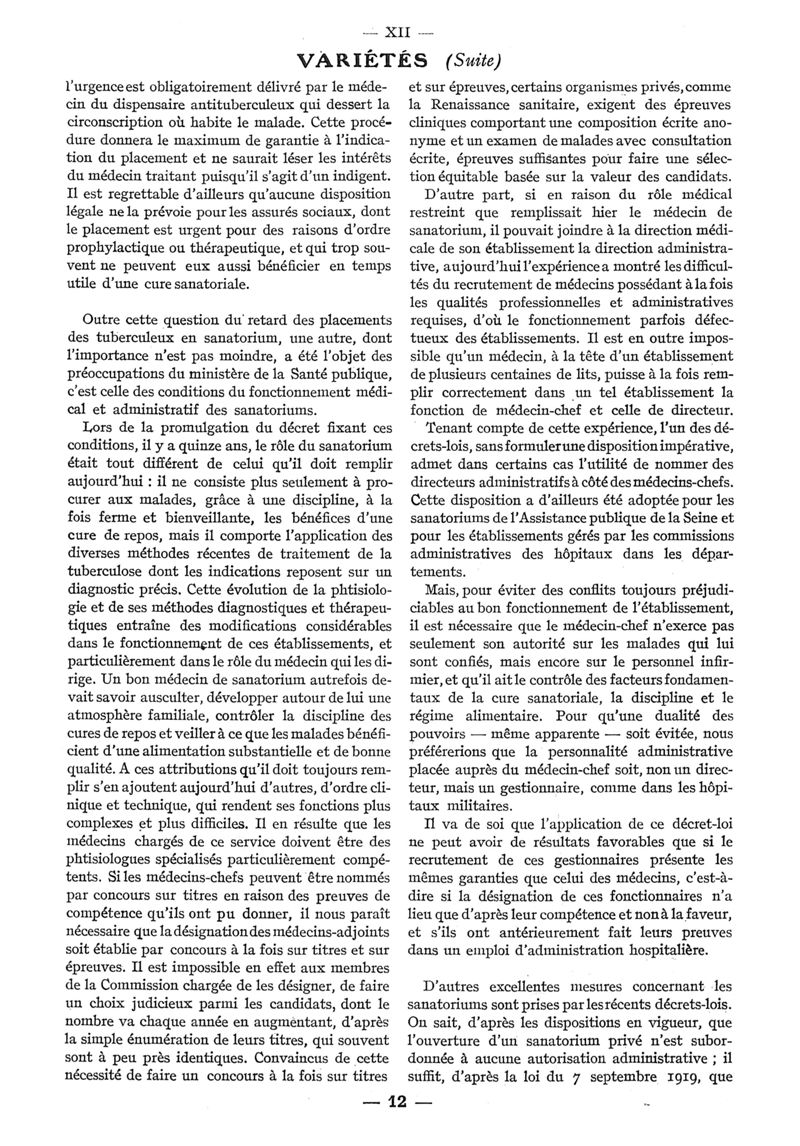 — XII —

VARIÉTÉS (Suite)

l'urgence est obligatoirement délivré par le médecin du dispensaire antituberculeux qui dessert la circonscription où habite le malade. Cette procédure donnera le maximum de garantie à l'indication du placement et ne saurait léser les intérêts du médecin traitant puisqu'il s'agit d'un indigent. Il est regrettable d'ailleurs qu'aucune disposition légale ne la prévoie pour les assurés sociaux, dont le placement est urgent pour des raisons d'ordre prophylactique ou thérapeutique, et qui trop souvent ne peuvent eux aussi bénéficier en temps utile d'une cure sanatoriale.

Outre cette question du retard des placements des tuberculeux en sanatorium, une autre, dont l'importance n'est pas moindre, a été l'objet des préoccupations du ministère de la Santé publique, c'est celle des conditions du fonctionnement médical et administratif des sanatoriums.

Lors de la promulgation du décret fixant ces conditions, il y a quinze ans, le rôle du sanatorium était tout différent de celui qu'il doit remplir aujourd'hui : il ne consiste plus seulement à procurer aux malades, grâce à une discipline, à la fois ferme et bienveillante, les bénéfices d'une cure de repos, mais il comporte l'application des diverses méthodes récentes de traitement de la tuberculose dont les indications reposent sur un diagnostic précis. Cette évolution de la phtisiologie et de ses méthodes diagnostiques et thérapeutiques entraîne des modifications considérables dans le fonctionnement de ces établissements, et particulièrement dans le rôle du médecin qui les dirige. Un bon médecin de sanatorium autrefois devait savoir ausculter, développer autour de lui une atmosphère familiale, contrôler la discipline des cures de repos et veiller à ce que les malades bénéficient d'une alimentation substantielle et de bonne qualité. A ces attributions qu'il doit toujours remplir s'en ajoutent aujourd'hui d'autres, d'ordre clinique et technique, qui rendent ses fonctions plus complexes et plus difficiles. Il en résulte que les médecins chargés de ce service doivent être des phtisiologues spécialisés particulièrement compétents. Si les médecins-chefs peuvent être nommés par concours sur titres en raison des preuves de compétence qu'ils ont pu donner, il nous paraît nécessaire que la désignation des médecins-adjoints soit établie par concours à la fois sur titres et sur épreuves. Il est impossible en effet aux membres de la Commission chargée de les désigner, de faire un choix judicieux parmi les candidats, dont le nombre va chaque année en augmentant, d'après la simple énumération de leurs titres, qui souvent sont à peu près identiques. Convaincus de cette nécessité de faire un concours à la fois sur titres et sur épreuves, certains organismes privés, comme la Renaissance sanitaire, exigent des épreuves cliniques comportant une composition écrite anonyme et un examen de malades avec consultation écrite, épreuves suffisantes pour faire une sélection équitable basée sur la valeur des candidats.

D'autre part, si en raison du rôle médical restreint que remplissait hier le médecin de sanatorium, il pouvait joindre à la direction médicale de son établissement la direction administrative, aujourd'hui l'expérience a montré les difficultés du recrutement de médecins possédant à la fois les qualités professionnelles et administratives requises, d'où le fonctionnement parfois défectueux des établissements. Il est en outre impossible qu'un médecin, à la tête d'un établissement de plusieurs centaines de lits, puisse à la fois remplir correctement dans un tel établissement la fonction de médecin-chef et celle de directeur.

Tenant compte de cette expérience, l'un des décrets-lois, sans formuler une disposition impérative, admet dans certains cas l'utilité de nommer des directeurs administratifs à côté des médecins-chefs. Cette disposition a d'ailleurs été adoptée pour les sanatoriums de l'Assistance publique de la Seine et pour les établissements gérés par les commissions administratives des hôpitaux dans les départements.

Mais, pour éviter des conflits toujours préjudiciables au bon fonctionnement de l'établissement, il est nécessaire que le médecin-chef n'exerce pas seulement son autorité sur les malades qui lui sont confiés, mais encore sur le personnel infirmier, et qu'il ait le contrôle des facteurs fondamentaux de la cure sanatoriale, la discipline et le régime alimentaire. Pour qu'une dualité des pouvoirs — même apparente — soit évitée, nous préférerions que la personnalité administrative placée auprès du médecin-chef soit, non un directeur, mais un gestionnaire, comme dans les hôpitaux militaires.

Il va de soi que l'application de ce décret-loi ne peut avoir de résultats favorables que si le recrutement de ces gestionnaires présente les mêmes garanties que celui des médecins, c'est-à-dire si la désignation de ces fonctionnaires n'a lieu que d'après leur compétence et non à la faveur, et s'ils ont antérieurement fait leurs preuves dans un emploi d'administration hospitalière.

D'autres excellentes mesures concernant les sanatoriums sont prises par les récents décrets-lois. On sait, d'après les dispositions en vigueur, que l'ouverture d'un sanatorium privé n'est subordonnée à aucune autorisation administrative ; il suffit, d'après la loi du 7 septembre 1919, que

— 12 —